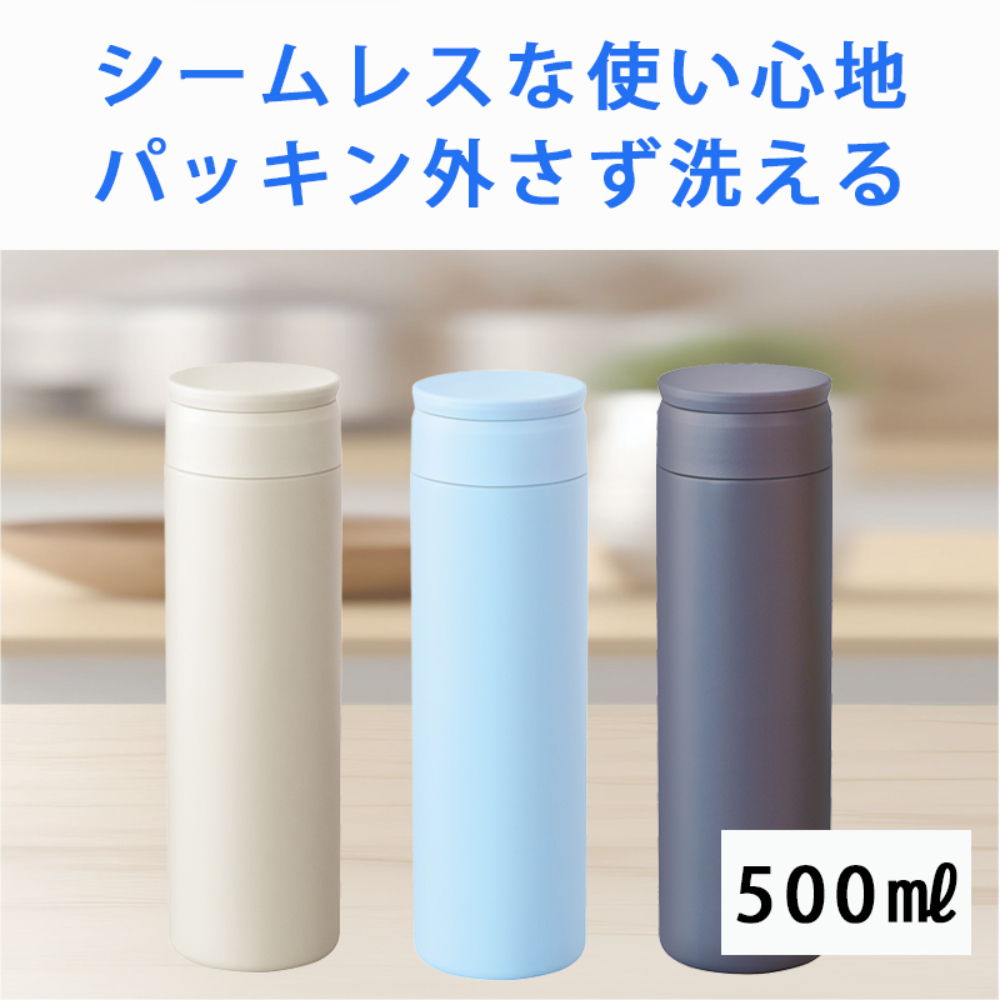 シームレスな使い心地
パッキン外さず洗える

500㎖